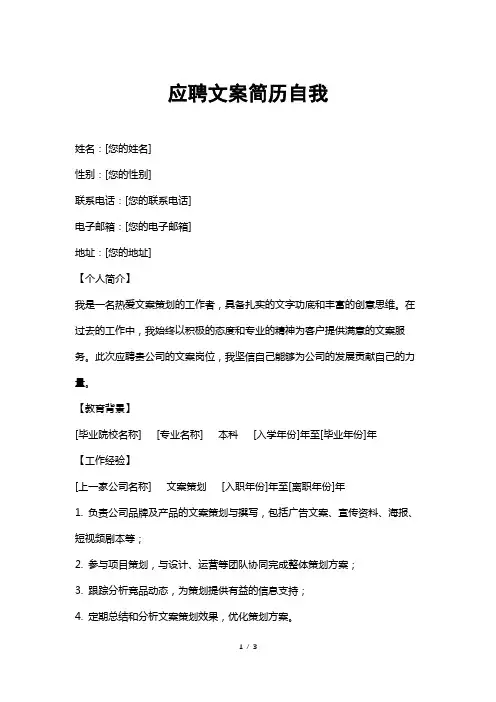 应聘文案简历自我

姓名：[您的姓名]

性别：[您的性别]

联系电话：[您的联系电话]

电子邮箱：[您的电子邮箱]

地址：[您的地址]

【个人简介】

我是一名热爱文案策划的工作者，具备扎实的文字功底和丰富的创意思维。在过去的工作中，我始终以积极的态度和专业的精神为客户提供满意的文案服务。此次应聘贵公司的文案岗位，我坚信自己能够为公司的发展贡献自己的力量。

【教育背景】

[毕业院校名称]　[专业名称]　本科　[入学年份]年至[毕业年份]年

【工作经验】

[上一家公司名称]　文案策划　[入职年份]年至[离职年份]年

1. 负责公司品牌及产品的文案策划与撰写，包括广告文案、宣传资料、海报、短视频剧本等；

2. 参与项目策划，与设计、运营等团队协同完成整体策划方案；

3. 跟踪分析竞品动态，为策划提供有益的信息支持；

4. 定期总结和分析文案策划效果，优化策划方案。

1 / 3